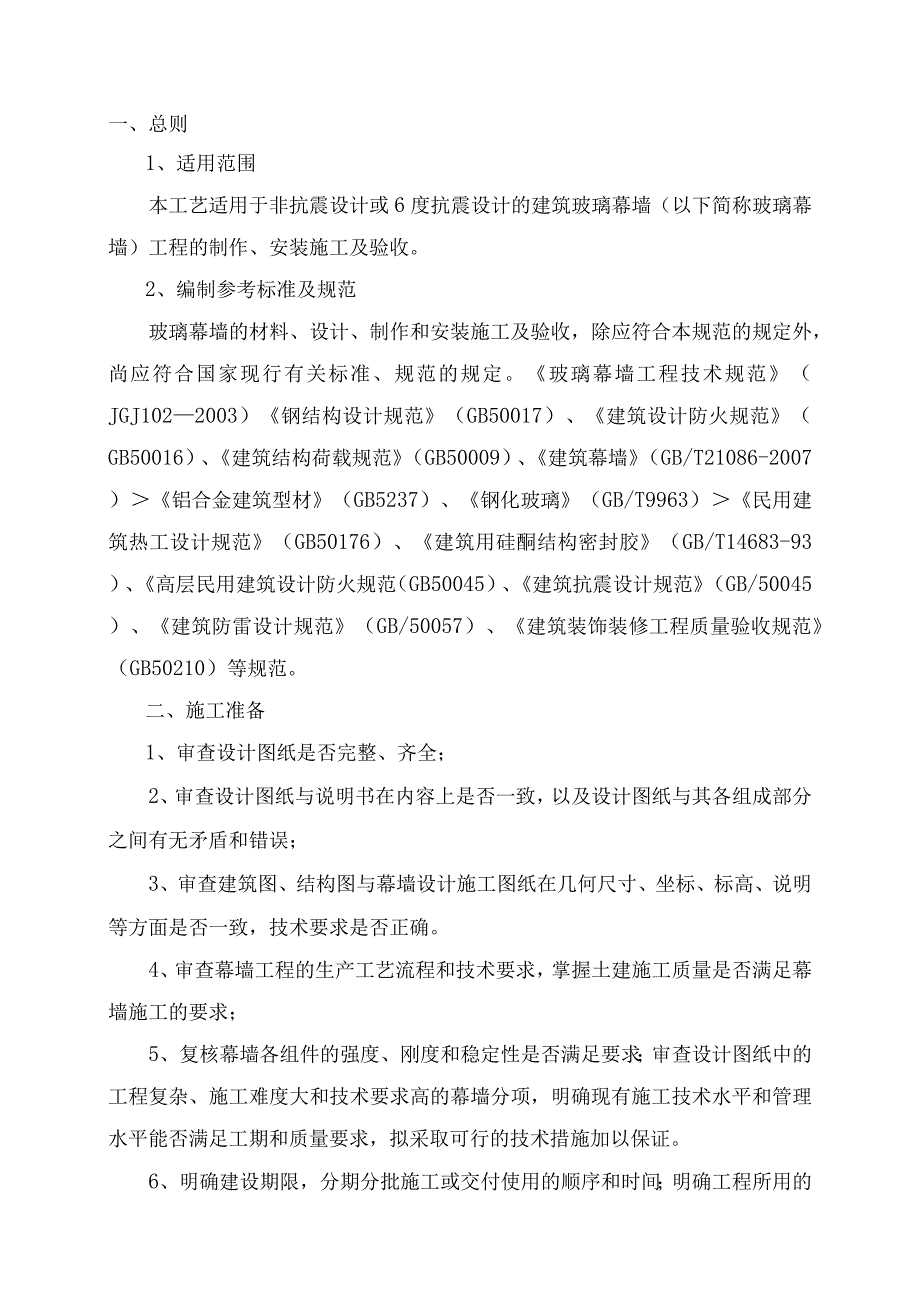 一、总则

1、适用范围

本工艺适用于非抗震设计或6度抗震设计的建筑玻璃幕墙（以下简称玻璃幕墙）工程的制作、安装施工及验收。

2、编制参考标准及规范

玻璃幕墙的材料、设计、制作和安装施工及验收，除应符合本规范的规定外，尚应符合国家现行有关标准、规范的规定。《玻璃幕墙工程技术规范》（JGJ102—2003）《钢结构设计规范》（GB50017）、《建筑设计防火规范》（GB50016）、《建筑结构荷载规范》（GB50009）、《建筑幕墙》（GB/T21086-2007）＞《铝合金建筑型材》（GB5237）、《钢化玻璃》（GB/T9963）＞《民用建筑热工设计规范》（GB50176）、《建筑用硅酮结构密封胶》（GB/T14683-93）、《高层民用建筑设计防火规范（GB50045）、《建筑抗震设计规范》（GB/50045）、《建筑防雷设计规范》（GB/50057）、《建筑装饰装修工程质量验收规范》（GB50210）等规范。

二、施工准备

1、审查设计图纸是否完整、齐全；

2、审查设计图纸与说明书在内容上是否一致，以及设计图纸与其各组成部分之间有无矛盾和错误；

3、审查建筑图、结构图与幕墙设计施工图纸在几何尺寸、坐标、标高、说明等方面是否一致，技术要求是否正确。

4、审查幕墙工程的生产工艺流程和技术要求，掌握土建施工质量是否满足幕墙施工的要求；

5、复核幕墙各组件的强度、刚度和稳定性是否满足要求;审查设计图纸中的工程复杂、施工难度大和技术要求高的幕墙分项，明确现有施工技术水平和管理水平能否满足工期和质量要求，拟采取可行的技术措施加以保证。

6、明确建设期限，分期分批施工或交付使用的顺序和时间;明确工程所用的